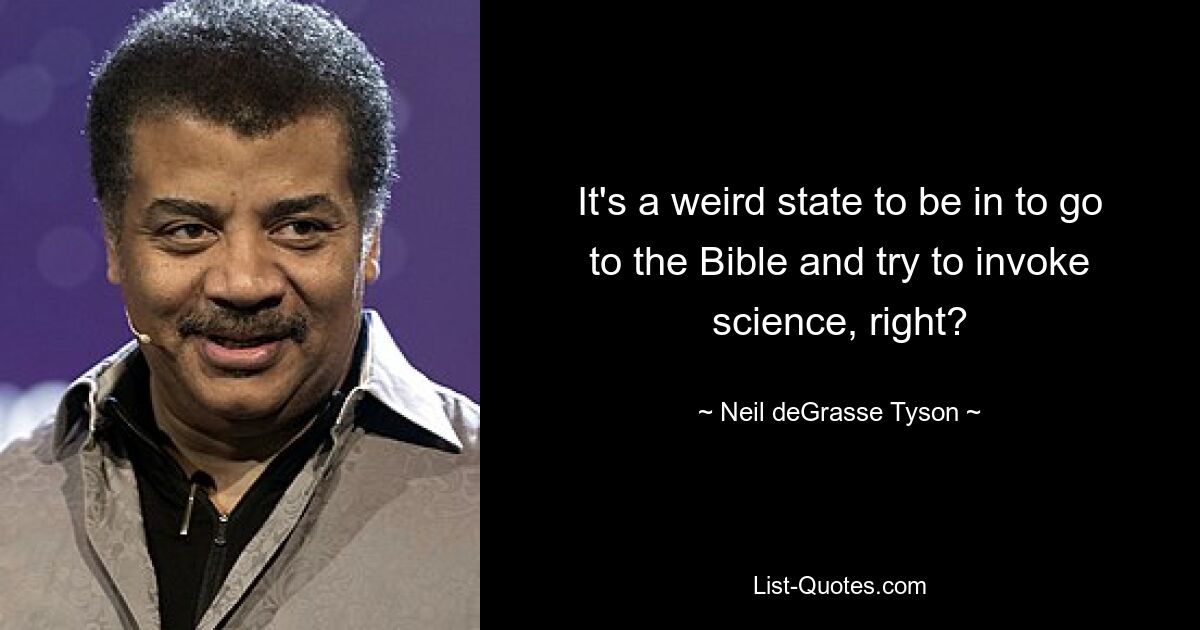 It's a weird state to be in to go to the Bible and try to invoke science, right?

~ Neil deGrasse Tyson ~

List-Quotes.com